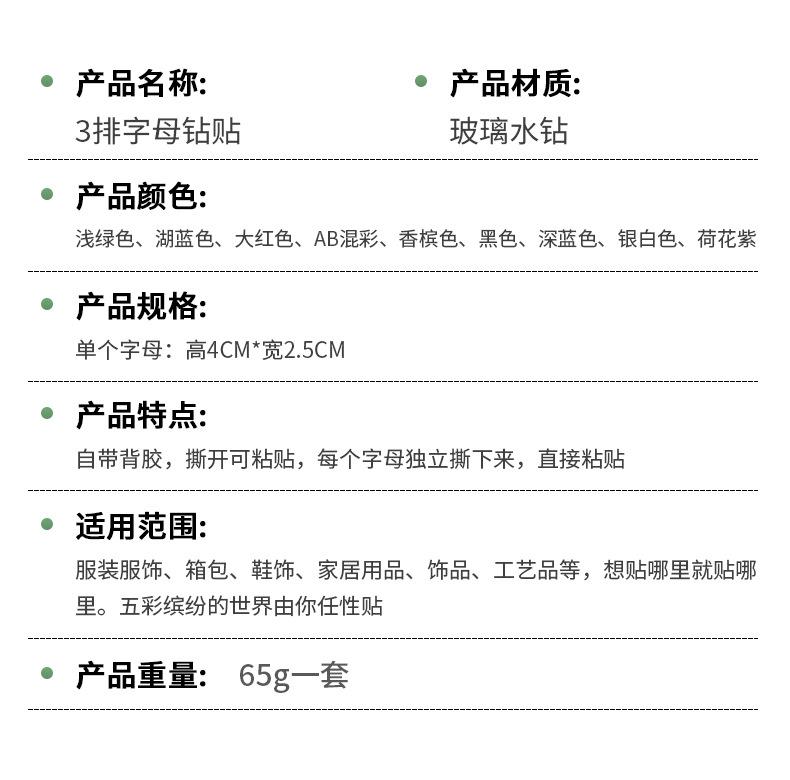 产品名称:
3排字母钻贴

产品材质:
玻璃水钻

产品颜色:
浅绿色、湖蓝色、大红色、AB混彩、香槟色、黑色、深蓝色、银白色、荷花紫

产品规格:
单个字母：高4CM*宽2.5CM

产品特点:
自带背胶，撕开可粘贴，每个字母独立撕下来，直接粘贴

适用范围:
服装服饰、箱包、鞋饰、家居用品、饰品、工艺品等，想贴哪里就贴哪里。五彩缤纷的世界由你任性贴

产品重量: 65g一套